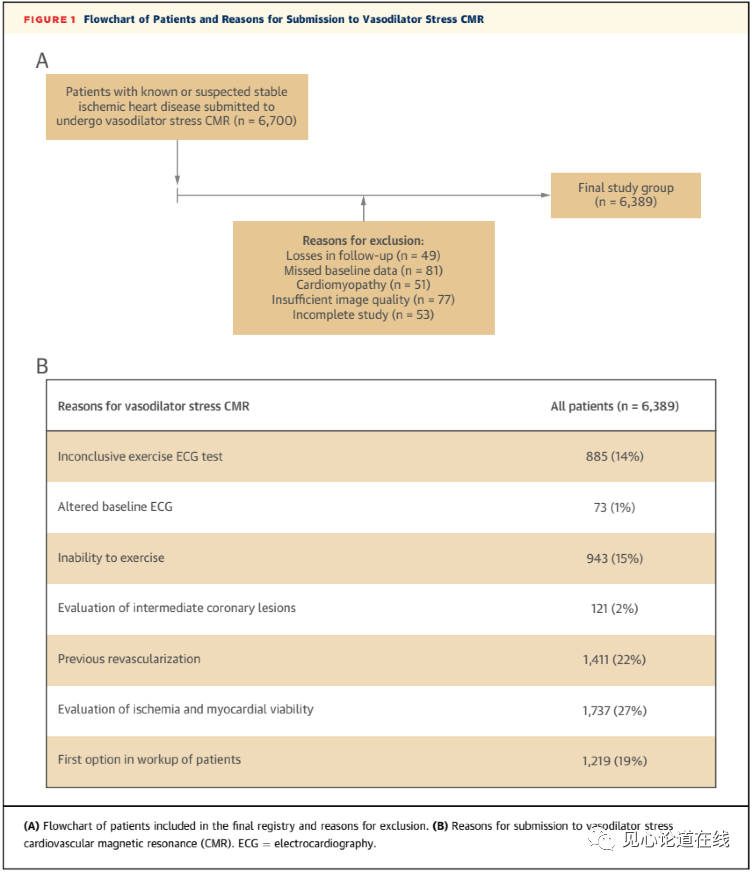 FIGURE 1 Flowchart of Patients and Reasons for Submission to Vasodilator Stress CMR

A

Patients with known or suspected stable ischemic heart disease submitted to undergo vasodilator stress CMR (n = 6,700)

Final study group (n = 6,389)

Reasons for exclusion:
Losses in follow-up (n = 49)
Missed baseline data (n = 81)
Cardiomyopathy (n = 51)
Insufficient image quality (n = 77)
Incomplete study (n = 53)

B

| Reasons for vasodilator stress CMR | All patients (n = 6,389) |
|---|---|
| Inconclusive exercise ECG test | 885 (14%) |
| Altered baseline ECG | 73 (1%) |
| Inability to exercise | 943 (15%) |
| Evaluation of intermediate coronary lesions | 121 (2%) |
| Previous revascularization | 1,411 (22%) |
| Evaluation of ischemia and myocardial viability | 1,737 (27%) |
| First option in workup of patients | 1,219 (19%) |

(A) Flowchart of patients included in the final registry and reasons for exclusion. (B) Reasons for submission to vasodilator stress cardiovascular magnetic resonance (CMR). ECG = electrocardiography.

见心论道在线